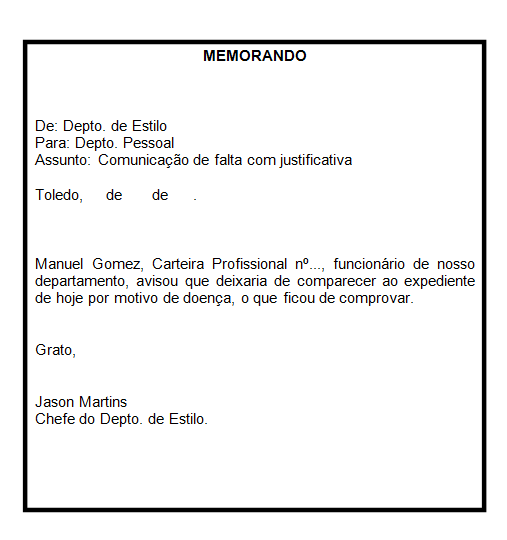 MEMORANDO

De: Depto. de Estilo
Para: Depto. Pessoal
Assunto: Comunicação de falta com justificativa

Toledo, de de .

Manuel Gomez, Carteira Profissional nº..., funcionário de nosso departamento, avisou que deixaria de comparecer ao expediente de hoje por motivo de doença, o que ficou de comprovar.

Grato,

Jason Martins
Chefe do Depto. de Estilo.